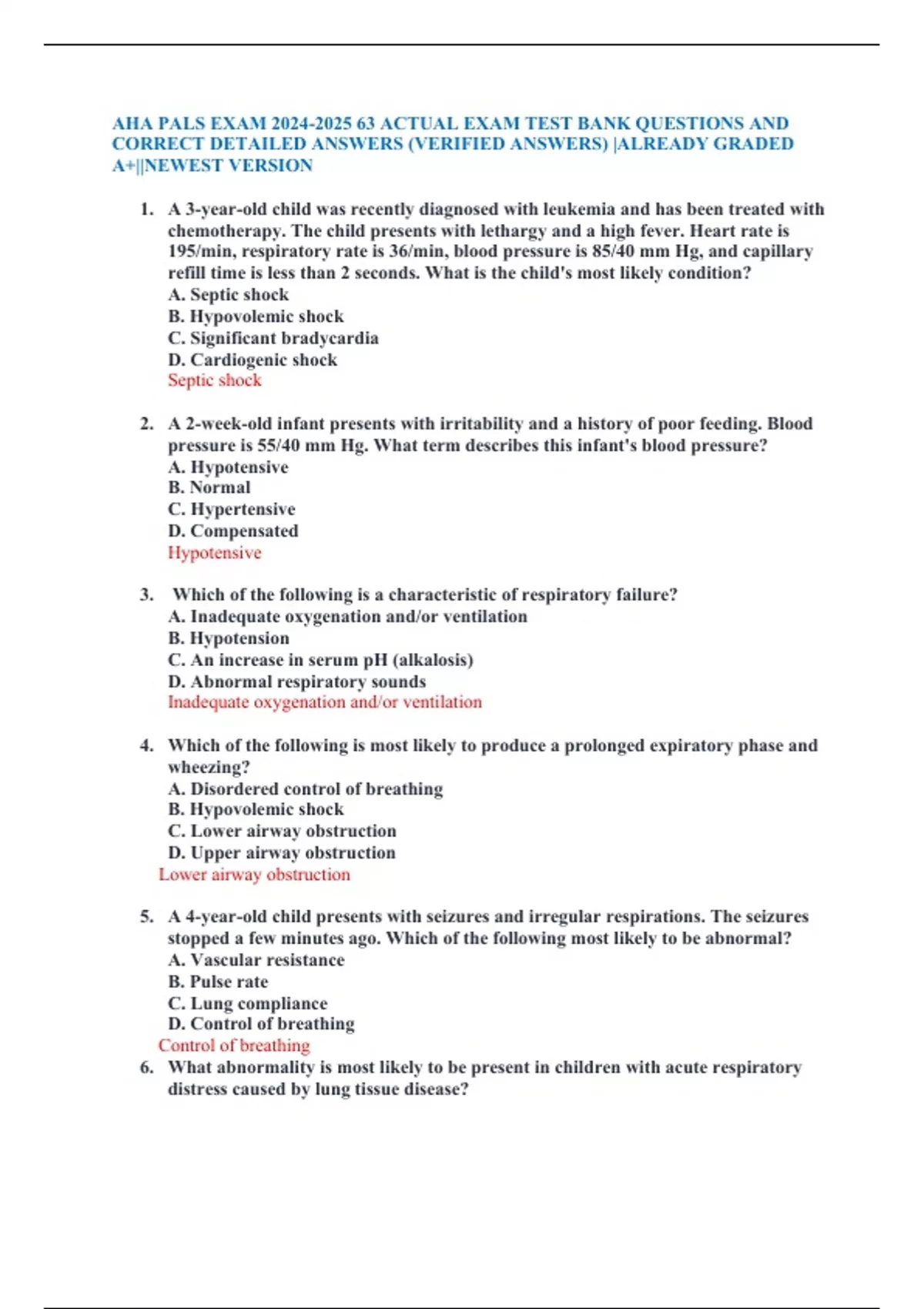 AHA PALS EXAM 2024-2025 63 ACTUAL EXAM TEST BANK QUESTIONS AND CORRECT DETAILED ANSWERS (VERIFIED ANSWERS) |ALREADY GRADED A+||NEWEST VERSION

1. A 3-year-old child was recently diagnosed with leukemia and has been treated with chemotherapy. The child presents with lethargy and a high fever. Heart rate is 195/min, respiratory rate is 36/min, blood pressure is 85/40 mm Hg, and capillary refill time is less than 2 seconds. What is the child's most likely condition?
A. Septic shock
B. Hypovolemic shock
C. Significant bradycardia
D. Cardiogenic shock
Septic shock

2. A 2-week-old infant presents with irritability and a history of poor feeding. Blood pressure is 55/40 mm Hg. What term describes this infant's blood pressure?
A. Hypotensive
B. Normal
C. Hypertensive
D. Compensated
Hypotensive

3. Which of the following is a characteristic of respiratory failure?
A. Inadequate oxygenation and/or ventilation
B. Hypotension
C. An increase in serum pH (alkalosis)
D. Abnormal respiratory sounds
Inadequate oxygenation and/or ventilation

4. Which of the following is most likely to produce a prolonged expiratory phase and wheezing?
A. Disordered control of breathing
B. Hypovolemic shock
C. Lower airway obstruction
D. Upper airway obstruction
Lower airway obstruction

5. A 4-year-old child presents with seizures and irregular respirations. The seizures stopped a few minutes ago. Which of the following most likely to be abnormal?
A. Vascular resistance
B. Pulse rate
C. Lung compliance
D. Control of breathing
Control of breathing
6. What abnormality is most likely to be present in children with acute respiratory distress caused by lung tissue disease?